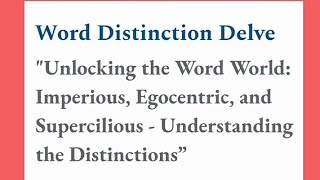 Word Distinction Delve

"Unlocking the Word World: Imperious, Egocentric, and Supercilious - Understanding the Distinctions”